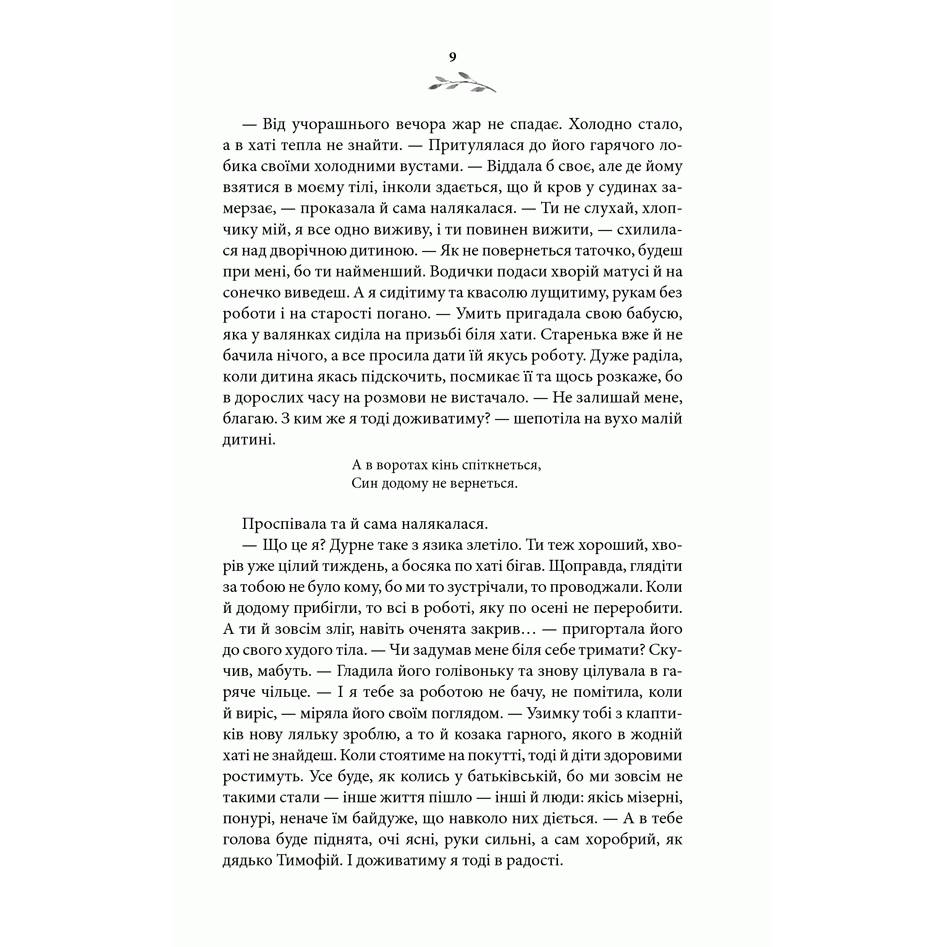 9

— Від учорашнього вечора жар не спадає. Холодно стало, а в хаті тепла не знайти. — Притулялася до його гарячого лобика своїми холодними вустами. — Віддала б своє, але де йому взятися в моєму тілі, інколи здається, що й кров у судинах замерзає, — проказала й сама налякалася. — Ти не слухай, хлопчику мій, я все одно виживу, і ти повинен вижити, — схилилася над дворічною дитиною. — Як не повернеться таточко, будеш при мені, бо ти найменший. Водички подаси хворій матусі й на сонечко виведеш. А я сидітиму та квасолю лущитиму, рукам без роботи і на старості погано. — Умить пригадала свою бабусю, яка у валянках сиділа на призьбі біля хати. Старенька вже й не бачила нічого, а все просила дати їй якусь роботу. Дуже раділа, коли дитина якась підскочить, посмикає її та щось розкаже, бо в дорослих часу на розмови не вистачало. — Не залишай мене, благаю. З ким же я тоді доживатиму? — шепотіла на вухо малій дитині.

А в воротах кінь спіткнеться,
Син додому не вернеться.

Проспівала та й сама налякалася.

— Що це я? Дурне таке з язика злетіло. Ти теж хороший, хворів уже цілий тиждень, а босяка по хаті бігав. Щоправда, глядіти за тобою не було кому, бо ми то зустрічали, то проводжали. Коли й додому прибігли, то всі в роботі, яку по осені не переробити. А ти й зовсім зліг, навіть оченята закрив… — пригортала його до свого худого тіла. — Чи задумав мене біля себе тримати? Скучив, мабуть. — Гладила його голівоньку та знову цілувала в гаряче чільце. — І я тебе за роботою не бачу, не помітила, коли й виріс, — міряла його своїм поглядом. — Узимку тобі з клаптиків нову ляльку зроблю, а то й козака гарного, якого в жодній хаті не знайдеш. Коли стоятиме на покутті, тоді й діти здоровими ростимуть. Усе буде, як колись у батьківській, бо ми зовсім не такими стали — інше життя пішло — інші й люди: якісь мізерні, понурі, неначе їм байдуже, що навколо них діється. — А в тебе голова буде піднята, очі ясні, руки сильні, а сам хоробрий, як дядько Тимофій. І доживатиму я тоді в радості.